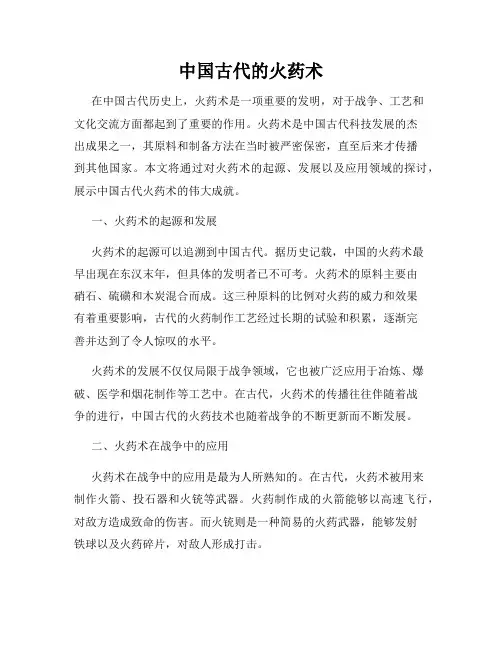 中国古代的火药术

在中国古代历史上，火药术是一项重要的发明，对于战争、工艺和文化交流方面都起到了重要的作用。火药术是中国古代科技发展的杰出成果之一，其原料和制备方法在当时被严密保密，直至后来才传播到其他国家。本文将通过对火药术的起源、发展以及应用领域的探讨，展示中国古代火药术的伟大成就。

一、火药术的起源和发展

火药术的起源可以追溯到中国古代。据历史记载，中国的火药术最早出现在东汉末年，但具体的发明者已不可考。火药术的原料主要由硝石、硫磺和木炭混合而成。这三种原料的比例对火药的威力和效果有着重要影响，古代的火药制作工艺经过长期的试验和积累，逐渐完善并达到了令人惊叹的水平。

火药术的发展不仅仅局限于战争领域，它也被广泛应用于冶炼、爆破、医学和烟花制作等工艺中。在古代，火药术的传播往往伴随着战争的进行，中国古代的火药技术也随着战争的不断更新而不断发展。

二、火药术在战争中的应用

火药术在战争中的应用是最为人所熟知的。在古代，火药术被用来制作火箭、投石器和火铳等武器。火药制作成的火箭能够以高速飞行，对敌方造成致命的伤害。而火铳则是一种简易的火药武器，能够发射铁球以及火药碎片，对敌人形成打击。